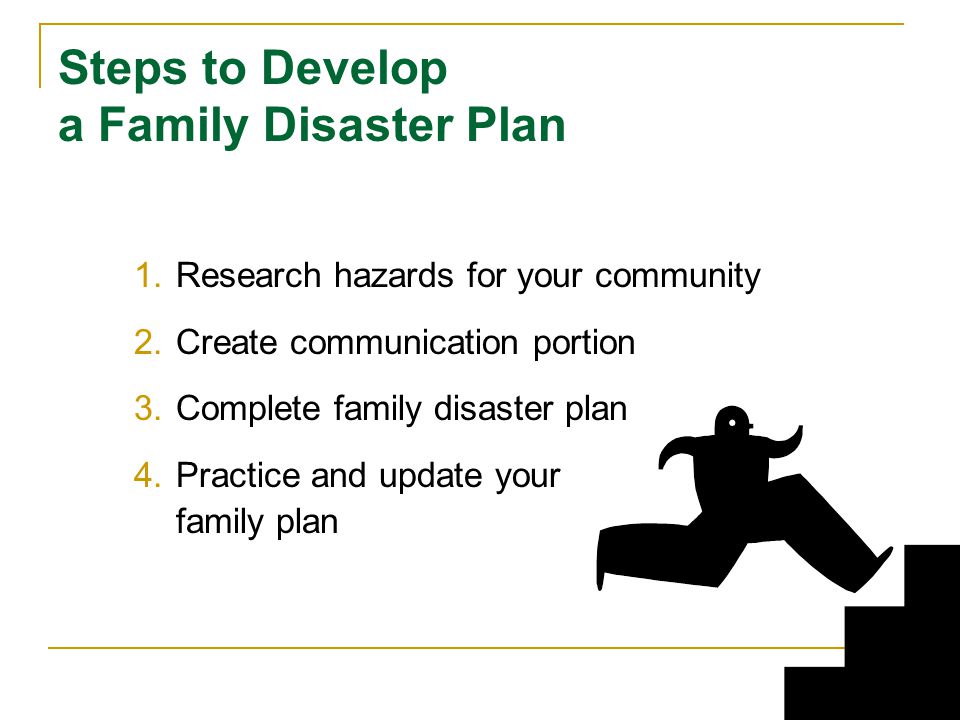 Steps to Develop
a Family Disaster Plan

1. Research hazards for your community
2. Create communication portion
3. Complete family disaster plan
4. Practice and update your family plan